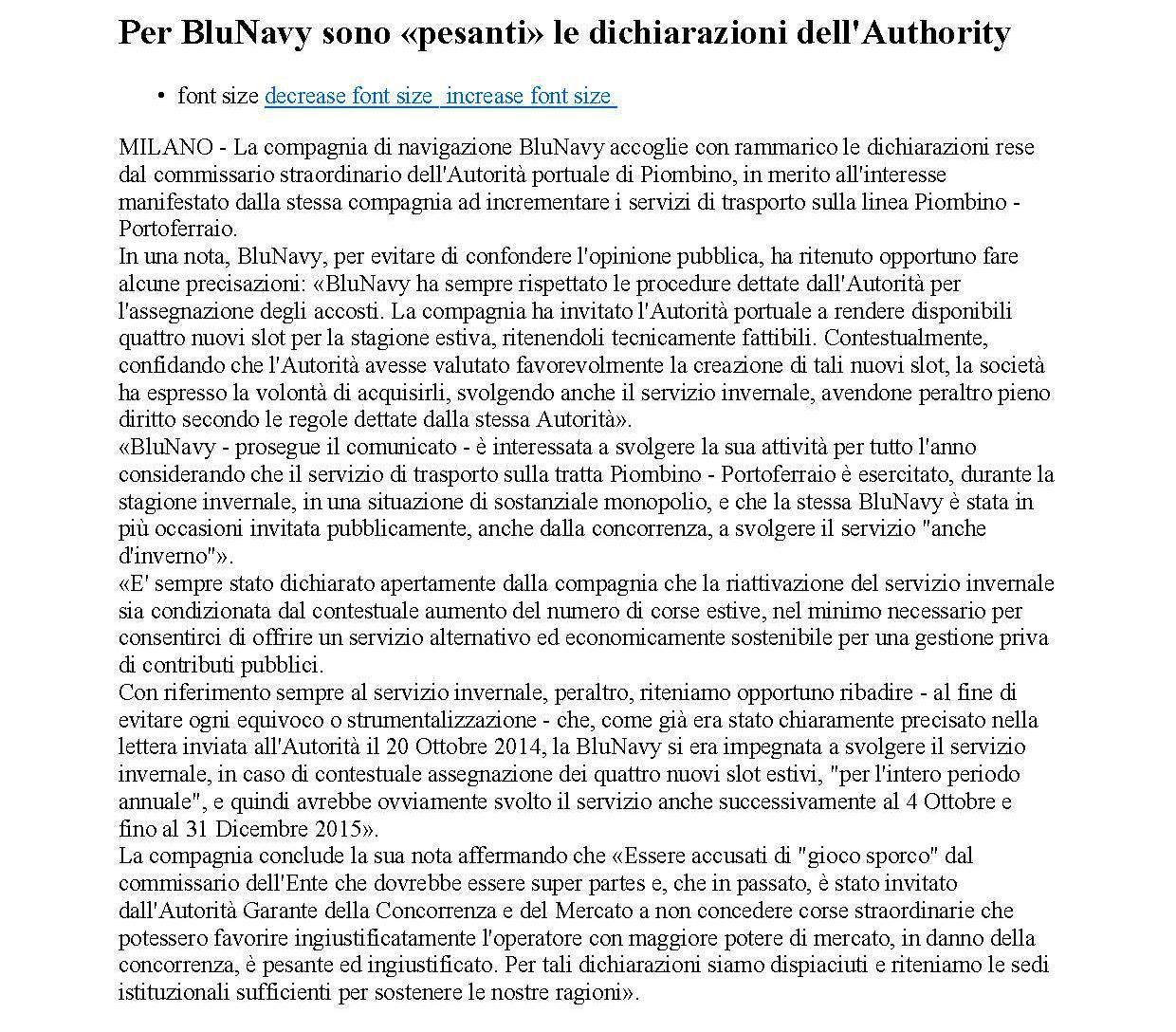 Per BluNavy sono «pesanti» le dichiarazioni dell'Authority

• font size decrease font size increase font size

MILANO - La compagnia di navigazione BluNavy accoglie con rammarico le dichiarazioni rese dal commissario straordinario dell'Autorità portuale di Piombino, in merito all'interesse manifestato dalla stessa compagnia ad incrementare i servizi di trasporto sulla linea Piombino - Portoferraio.
In una nota, BluNavy, per evitare di confondere l'opinione pubblica, ha ritenuto opportuno fare alcune precisazioni: «BluNavy ha sempre rispettato le procedure dettate dall'Autorità per l'assegnazione degli accosti. La compagnia ha invitato l'Autorità portuale a rendere disponibili quattro nuovi slot per la stagione estiva, ritenendoli tecnicamente fattibili. Contestualmente, confidando che l'Autorità avesse valutato favorevolmente la creazione di tali nuovi slot, la società ha espresso la volontà di acquisirli, svolgendo anche il servizio invernale, avendone peraltro pieno diritto secondo le regole dettate dalla stessa Autorità».
«BluNavy - prosegue il comunicato - è interessata a svolgere la sua attività per tutto l'anno considerando che il servizio di trasporto sulla tratta Piombino - Portoferraio è esercitato, durante la stagione invernale, in una situazione di sostanziale monopolio, e che la stessa BluNavy è stata in più occasioni invitata pubblicamente, anche dalla concorrenza, a svolgere il servizio "anche d'inverno"».
«E' sempre stato dichiarato apertamente dalla compagnia che la riattivazione del servizio invernale sia condizionata dal contestuale aumento del numero di corse estive, nel minimo necessario per consentirci di offrire un servizio alternativo ed economicamente sostenibile per una gestione priva di contributi pubblici.
Con riferimento sempre al servizio invernale, peraltro, riteniamo opportuno ribadire - al fine di evitare ogni equivoco o strumentalizzazione - che, come già era stato chiaramente precisato nella lettera inviata all'Autorità il 20 Ottobre 2014, la BluNavy si era impegnata a svolgere il servizio invernale, in caso di contestuale assegnazione dei quattro nuovi slot estivi, "per l'intero periodo annuale", e quindi avrebbe ovviamente svolto il servizio anche successivamente al 4 Ottobre e fino al 31 Dicembre 2015».
La compagnia conclude la sua nota affermando che «Essere accusati di "gioco sporco" dal commissario dell'Ente che dovrebbe essere super partes e, che in passato, è stato invitato dall'Autorità Garante della Concorrenza e del Mercato a non concedere corse straordinarie che potessero favorire ingiustificatamente l'operatore con maggiore potere di mercato, in danno della concorrenza, è pesante ed ingiustificato. Per tali dichiarazioni siamo dispiaciuti e riteniamo le sedi istituzionali sufficienti per sostenere le nostre ragioni».